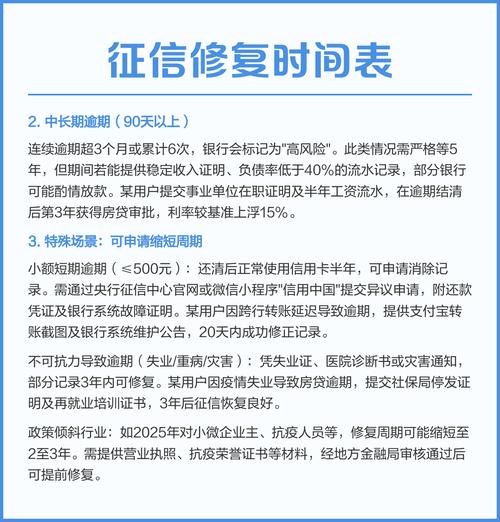 征信修复时间表

2. 中长期逾期（90天以上）

连续逾期超3个月或累计6次，银行会标记为"高风险"。此类情况需严格等5年，但期间若能提供稳定收入证明、负债率低于40%的流水记录，部分银行可能酌情放款。某用户提交事业单位在职证明及半年工资流水，在逾期结清后第3年获得房贷审批，利率较基准上浮15%。

3. 特殊场景：可申请缩短周期

小额短期逾期（≤500元）：还清后正常使用信用卡半年，可申请消除记录。需通过央行征信中心官网或微信小程序"信用中国"提交异议申请，附还款凭证及银行系统故障证明。某用户因跨行转账延迟导致逾期，提供支付宝转账截图及银行系统维护公告，20天内成功修正记录。

不可抗力导致逾期（失业/重病/灾害）：凭失业证、医院诊断书或灾害通知，部分记录3年内可修复。某用户因疫情失业导致房贷逾期，提交社保局停发证明及再就业培训证书，3年后征信恢复良好。

政策倾斜行业：如2025年对小微企业主、抗疫人员等，修复周期可能缩短至2至3年。需提供营业执照、抗疫荣誉证书等材料，经地方金融局审核通过后可提前修复。